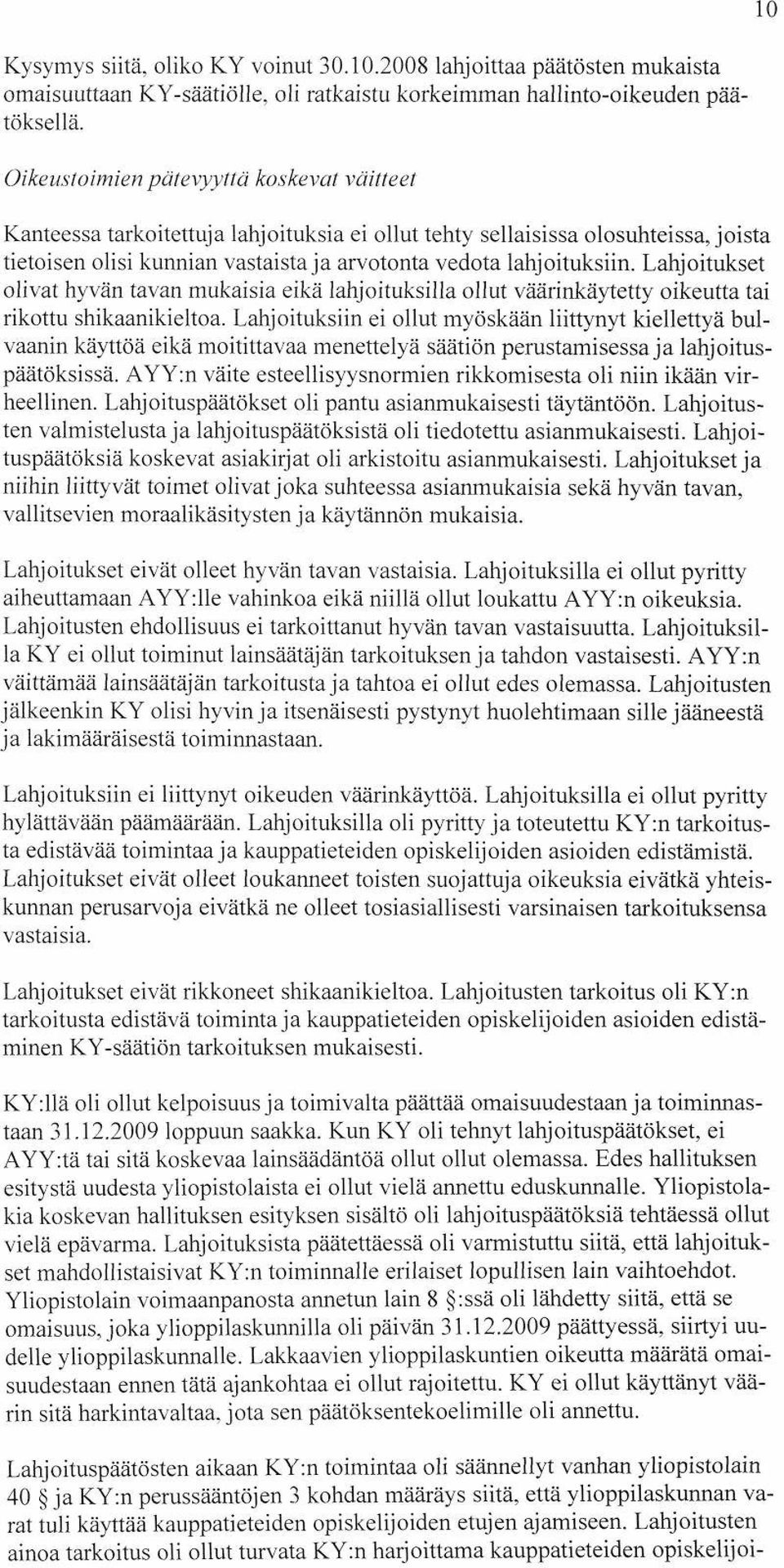 10

Kysymys siitä, oliko KY voinut 30.10.2008 lahjoittaa päätösten mukaista omaisuuttaan KY-säätiölle, oli ratkaistu korkeimman hallinto-oikeuden päätöksellä.

Oikeustoimien pätevyyttä koskevat väitteet

Kanteessa tarkoitettuja lahjoituksia ei ollut tehty sellaisissa olosuhteissa, joista tietoisen olisi kunnian vastaista ja arvotonta vedota lahjoituksiin. Lahjoitukset olivat hyvän tavan mukaisia eikä lahjoituksilla ollut väärinkäytetty oikeutta tai rikottu shikaanikieltoa. Lahjoituksiin ei ollut myöskään liittynyt kiellettyä bulvaanin käyttöä eikä moitittavaa menettelyä säätiön perustamisessa ja lahjoituspäätöksissä. AYY:n väite esteellisyysnormien rikkomisesta oli niin ikään virheellinen. Lahjoituspäätökset oli pantu asianmukaisesti täytäntöön. Lahjoitusten valmistelusta ja lahjoituspäätöksistä oli tiedotettu asianmukaisesti. Lahjoituspäätöksiä koskevat asiakirjat oli arkistoitu asianmukaisesti. Lahjoitukset ja niihin liittyvät toimet olivat joka suhteessa asianmukaisia sekä hyvän tavan, vallitsevien moraalikäsitysten ja käytännön mukaisia.

Lahjoitukset eivät olleet hyvän tavan vastaisia. Lahjoituksilla ei ollut pyritty aiheuttamaan AYY:lle vahinkoa eikä niillä ollut loukattu AYY:n oikeuksia. Lahjoitusten ehdollisuus ei tarkoittanut hyvän tavan vastaisuutta. Lahjoituksilla KY ei ollut toiminut lainsäätäjän tarkoituksen ja tahdon vastaisesti. AYY:n väittämää lainsäätäjän tarkoitusta ja tahtoa ei ollut edes olemassa. Lahjoitusten jälkeenkin KY olisi hyvin ja itsenäisesti pystynyt huolehtimaan sille jääneestä ja lakimääräisestä toiminnastaan.

Lahjoituksiin ei liittynyt oikeuden väärinkäyttöä. Lahjoituksilla ei ollut pyritty hylättävään päämäärään. Lahjoituksilla oli pyritty ja toteutettu KY:n tarkoitusta edistävää toimintaa ja kauppatieteiden opiskelijoiden asioiden edistämistä. Lahjoitukset eivät olleet loukanneet toisten suojattuja oikeuksia eivätkä yhteiskunnan perusarvoja eivätkä ne olleet tosiasiallisesti varsinaisen tarkoituksensa vastaisia.

Lahjoitukset eivät rikkoneet shikaanikieltoa. Lahjoitusten tarkoitus oli KY:n tarkoitusta edistävä toiminta ja kauppatieteiden opiskelijoiden asioiden edistäminen KY-säätiön tarkoituksen mukaisesti.

KY:llä oli ollut kelpoisuus ja toimivalta päättää omaisuudestaan ja toiminnastaan 31.12.2009 loppuun saakka. Kun KY oli tehnyt lahjoituspäätökset, ei AYY:tä tai sitä koskevaa lainsäädäntöä ollut ollut olemassa. Edes hallituksen esitystä uudesta yliopistolaista ei ollut vielä annettu eduskunnalle. Yliopistolakia koskevan hallituksen esityksen sisältö oli lahjoituspäätöksiä tehtäessä ollut vielä epävarma. Lahjoituksista päätettäessä oli varmistuttu siitä, että lahjoitukset mahdollistaisivat KY:n toiminnalle erilaiset lopullisen lain vaihtoehdot. Yliopistolain voimaanpanosta annetun lain 8 §:ssä oli lähdetty siitä, että se omaisuus, joka ylioppilaskunnilla oli päivän 31.12.2009 päättyessä, siirtyi uudelle ylioppilaskunnalle. Lakkaavien ylioppilaskuntien oikeutta määrätä omaisuudestaan ennen tätä ajankohtaa ei ollut rajoitettu. KY ei ollut käyttänyt väärin sitä harkintavaltaa, jota sen päätöksentekoelimille oli annettu.

Lahjoituspäätösten aikaan KY:n toimintaa oli säännellyt vanhan yliopistolain 40 § ja KY:n perussääntöjen 3 kohdan määräys siitä, että ylioppilaskunnan varat tuli käyttää kauppatieteiden opiskelijoiden etujen ajamiseen. Lahjoitusten ainoa tarkoitus oli ollut turvata KY:n harjoittama kauppatieteiden opiskelijoi-